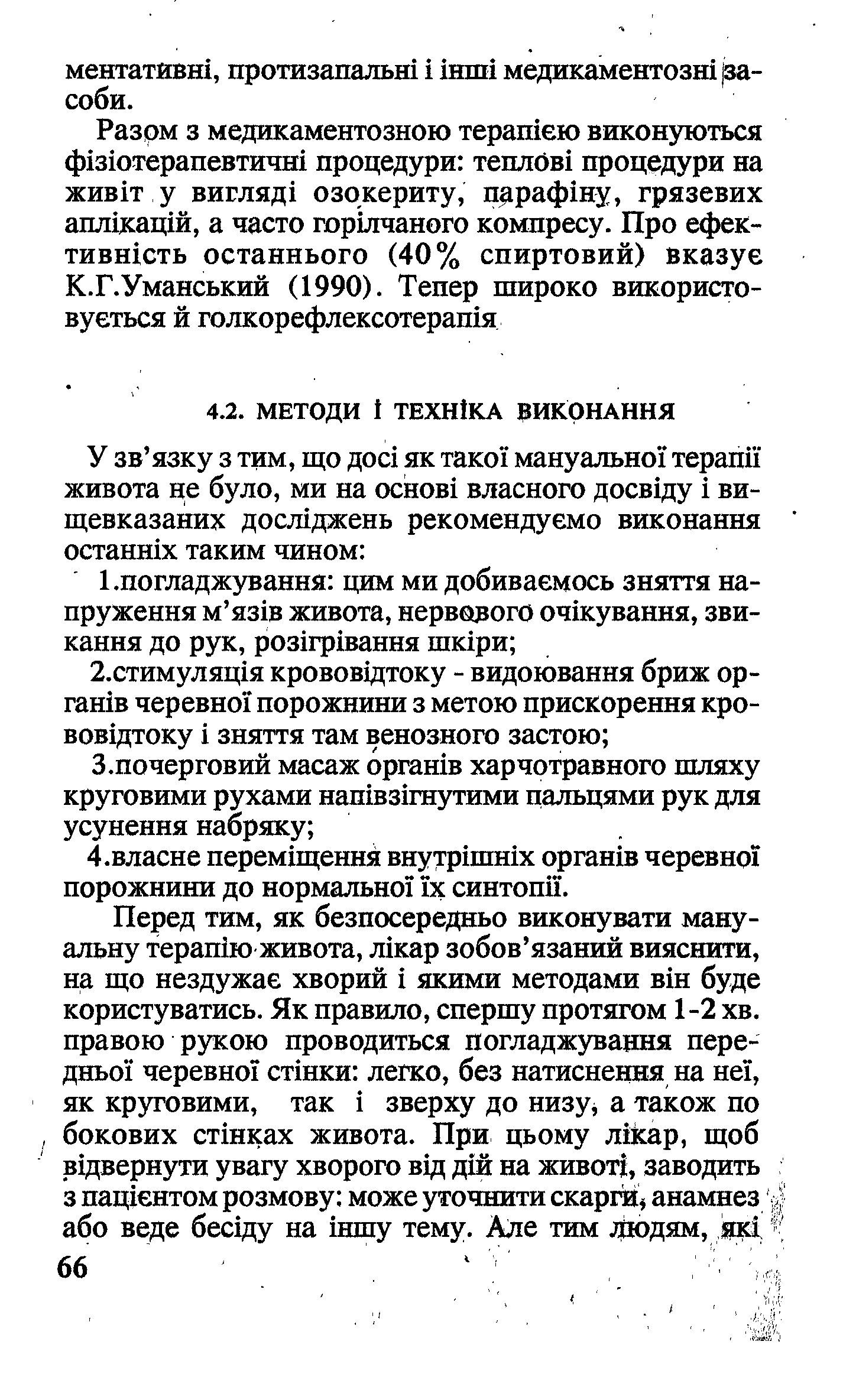 ментативні, протизапальні і інші медикаментозні засоби.

Разом з медикаментозною терапією виконуються фізіотерапевтичні процедури: теплові процедури на живіт у вигляді озокериту, парафіну, грязевих аплікацій, а часто горілчаного компресу. Про ефективність останнього (40% спиртовий) вказує К.Г.Уманський (1990). Тепер широко використовується й голкорефлексотерапія

4.2. МЕТОДИ І ТЕХНІКА ВИКОНАННЯ

У зв'язку з тим, що досі як такої мануальної терапії живота не було, ми на основі власного досвіду і вищевказаних досліджень рекомендуємо виконання останніх таким чином:

1.погладжування: цим ми добиваємось зняття напруження м'язів живота, нервового очікування, звикання до рук, розігрівання шкіри;

2.стимуляція крововідтоку - видоювання бриж органів черевної порожнини з метою прискорення крововідтоку і зняття там венозного застою;

3.почерговий масаж органів харчотравного шляху круговими рухами напівзігнутими пальцями рук для усунення набряку;

4.власне переміщення внутрішніх органів черевної порожнини до нормальної їх синтопії.

Перед тим, як безпосередньо виконувати мануальну терапію живота, лікар зобов'язаний вияснити, на що нездужає хворий і якими методами він буде користуватись. Як правило, спершу протягом 1-2 хв. правою рукою проводиться погладжування передньої черевної стінки: легко, без натиснення на неї, як круговими, так і зверху до низу, а також по бокових стінках живота. При цьому лікар, щоб відвернути увагу хворого від дій на животі, заводить з пацієнтом розмову: може уточнити скарги, анамнез або веде бесіду на іншу тему. Але тим людям, які

66